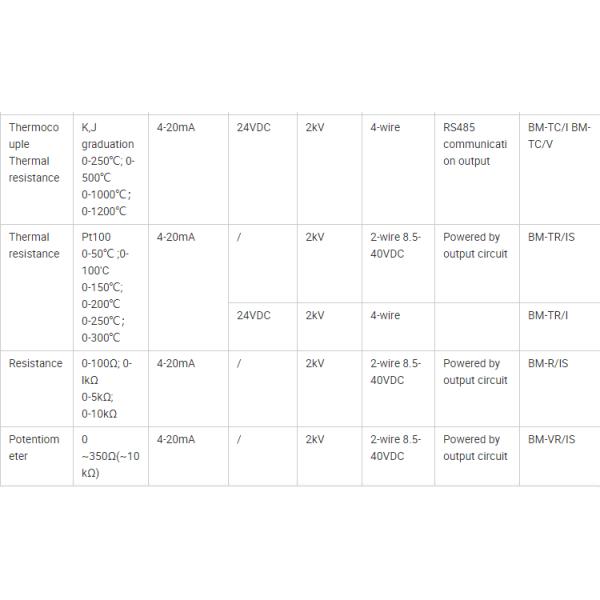 | Thermocouple Thermal resistance | K,J graduation 0-250℃; 0-500℃ 0-1000℃; 0-1200℃ | 4-20mA | 24VDC | 2kV | 4-wire | RS485 communication output | BM-TC/I BM-TC/V |
|---|---|---|---|---|---|---|---|
| Thermal resistance | Pt100 0-50℃ ;0-100'C 0-150℃; 0-200℃ 0-250℃; 0-300℃ | 4-20mA | / | 2kV | 2-wire 8.5-40VDC | Powered by output circuit | BM-TR/IS |
| | | | 24VDC | 2kV | 4-wire | | BM-TR/I |
| Resistance | 0-100Ω; 0-lkΩ 0-5kΩ; 0-10kΩ | 4-20mA | / | 2kV | 2-wire 8.5-40VDC | Powered by output circuit | BM-R/IS |
| Potentiometer | 0 ~350Ω(~10 kΩ) | 4-20mA | / | 2kV | 2-wire 8.5-40VDC | Powered by output circuit | BM-VR/IS |